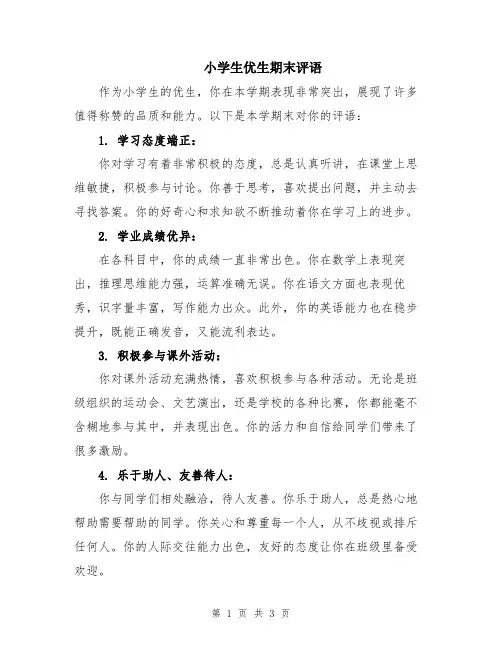 小学生优生期末评语

作为小学生的优生，你在本学期表现非常突出，展现了许多值得称赞的品质和能力。以下是本学期末对你的评语：

1. 学习态度端正：

你对学习有着非常积极的态度，总是认真听讲，在课堂上思维敏捷，积极参与讨论。你善于思考，喜欢提出问题，并主动去寻找答案。你的好奇心和求知欲不断推动着你在学习上的进步。

2. 学业成绩优异：

在各科目中，你的成绩一直非常出色。你在数学上表现突出，推理思维能力强，运算准确无误。你在语文方面也表现优秀，识字量丰富，写作能力出众。此外，你的英语能力也在稳步提升，既能正确发音，又能流利表达。

3. 积极参与课外活动：

你对课外活动充满热情，喜欢积极参与各种活动。无论是班级组织的运动会、文艺演出，还是学校的各种比赛，你都能毫不含糊地参与其中，并表现出色。你的活力和自信给同学们带来了很多激励。

4. 乐于助人、友善待人：

你与同学们相处融洽，待人友善。你乐于助人，总是热心地帮助需要帮助的同学。你关心和尊重每一个人，从不歧视或排斥任何人。你的人际交往能力出色，友好的态度让你在班级里备受欢迎。

第 1 页 共 3 页